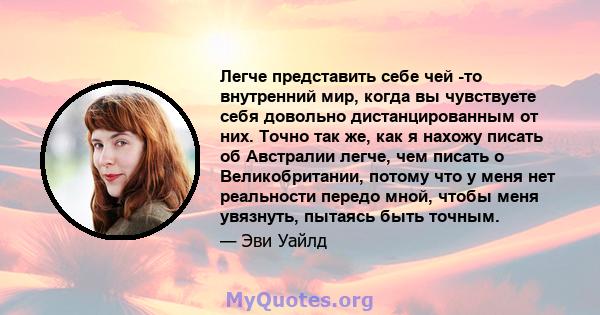 Легче представить себе чей -то внутренний мир, когда вы чувствуете себя довольно дистанцированным от них. Точно так же, как я нахожу писать об Австралии легче, чем писать о Великобритании, потому что у меня нет реальности передо мной, чтобы меня увязнуть, пытаясь быть точным.

— Эви Уайлд

MyQuotes.org